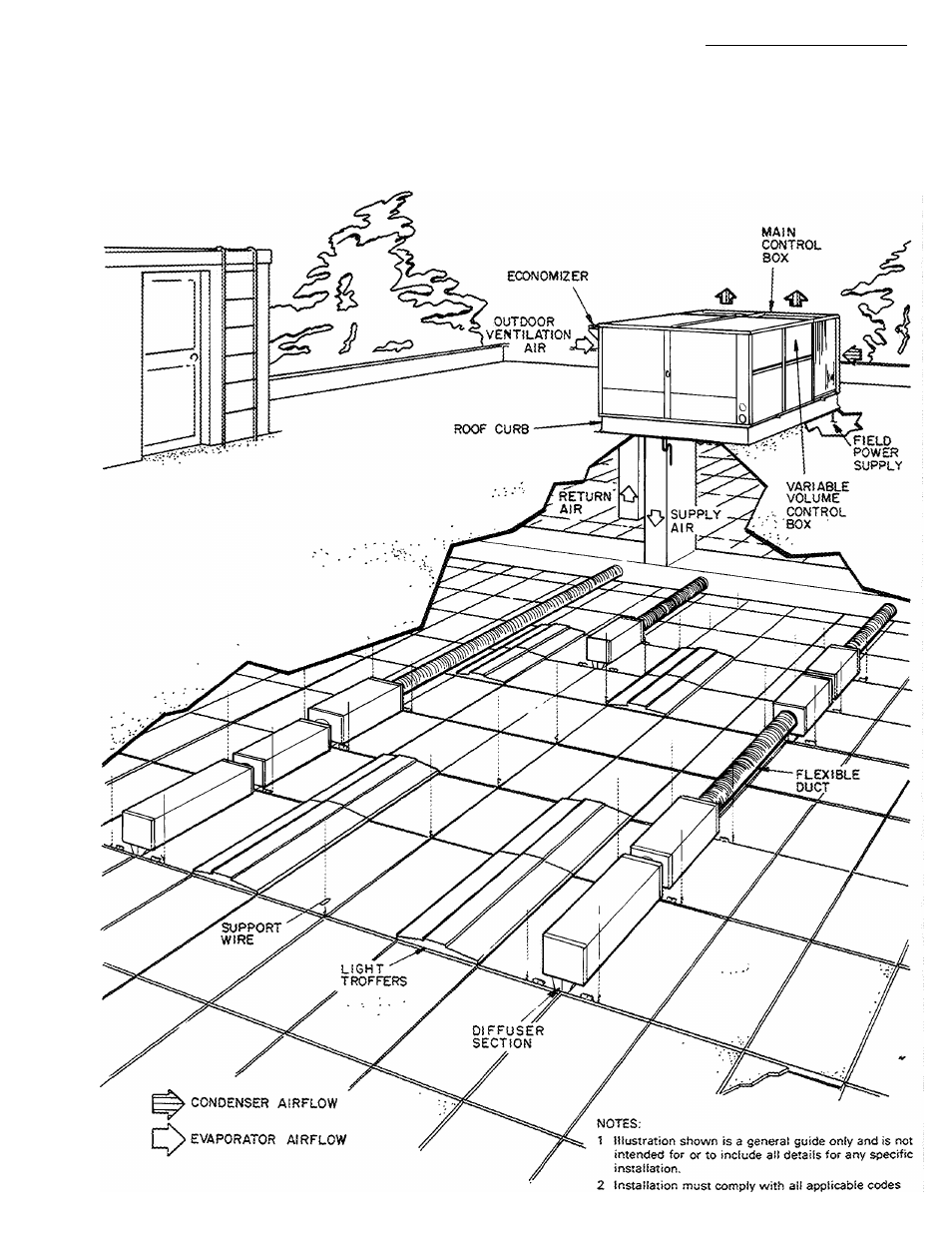 MAIN CONTROL BOX

ECONOMIZER

OUTDOOR VENTILATION AIR

ROOF CURB

FIELD POWER SUPPLY

VARIABLE VOLUME CONTROL BOX

RETURN AIR

SUPPLY AIR

FLEXIBLE DUCT

SUPPORT WIRE

LIGHT TROFFERS

DIFFUSER SECTION

CONDENSER AIRFLOW

EVAPORATOR AIRFLOW

NOTES:
1 Illustration shown is a general guide only and is not intended for or to include all details for any specific installation.
2 Installation must comply with all applicable codes